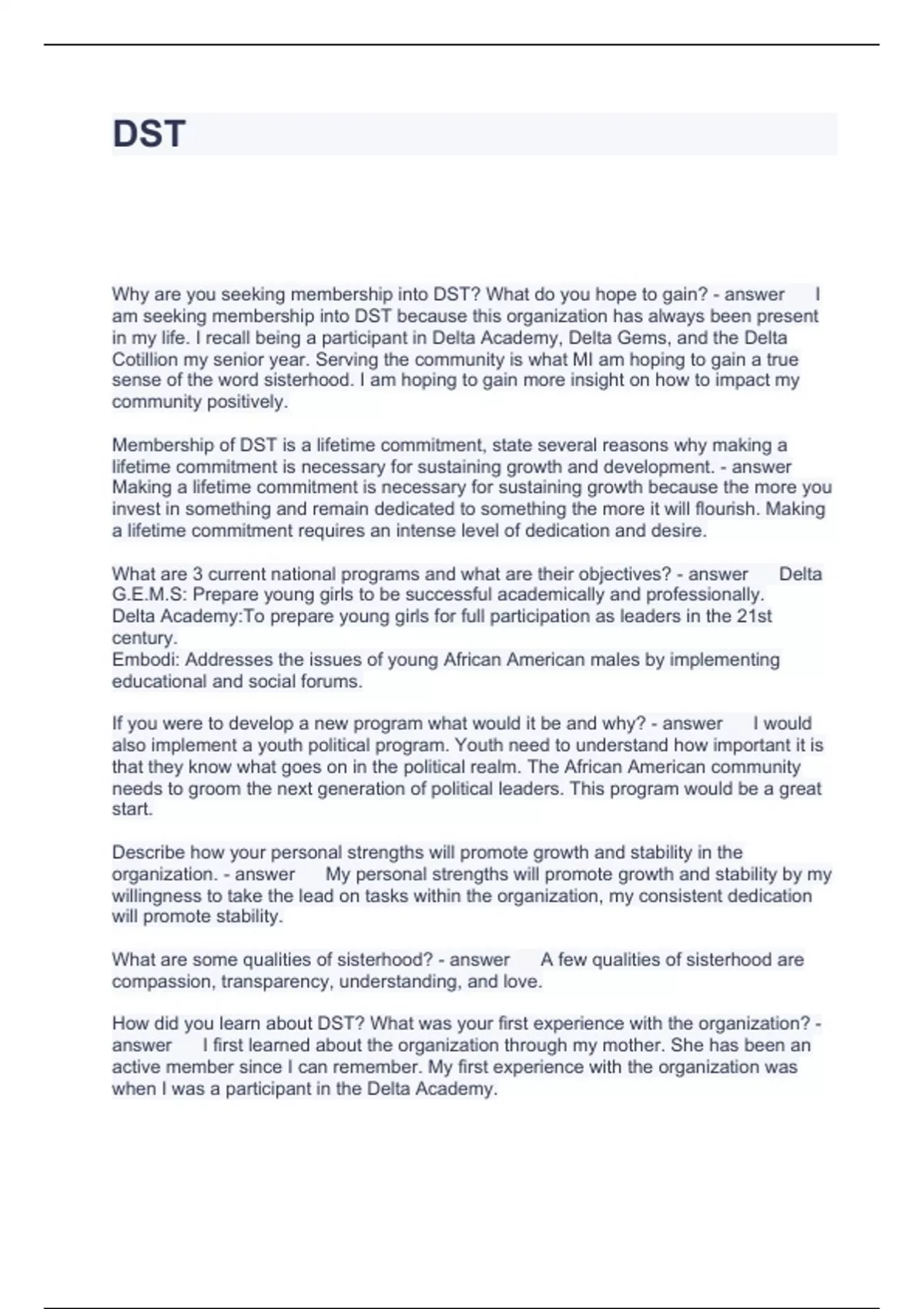 DST

Why are you seeking membership into DST? What do you hope to gain? - answer I am seeking membership into DST because this organization has always been present in my life. I recall being a participant in Delta Academy, Delta Gems, and the Delta Cotillion my senior year. Serving the community is what MI am hoping to gain a true sense of the word sisterhood. I am hoping to gain more insight on how to impact my community positively.

Membership of DST is a lifetime commitment, state several reasons why making a lifetime commitment is necessary for sustaining growth and development. - answer Making a lifetime commitment is necessary for sustaining growth because the more you invest in something and remain dedicated to something the more it will flourish. Making a lifetime commitment requires an intense level of dedication and desire.

What are 3 current national programs and what are their objectives? - answer Delta G.E.M.S: Prepare young girls to be successful academically and professionally.
Delta Academy:To prepare young girls for full participation as leaders in the 21st century.
Embodi: Addresses the issues of young African American males by implementing educational and social forums.

If you were to develop a new program what would it be and why? - answer I would also implement a youth political program. Youth need to understand how important it is that they know what goes on in the political realm. The African American community needs to groom the next generation of political leaders. This program would be a great start.

Describe how your personal strengths will promote growth and stability in the organization. - answer My personal strengths will promote growth and stability by my willingness to take the lead on tasks within the organization, my consistent dedication will promote stability.

What are some qualities of sisterhood? - answer A few qualities of sisterhood are compassion, transparency, understanding, and love.

How did you learn about DST? What was your first experience with the organization? - answer I first learned about the organization through my mother. She has been an active member since I can remember. My first experience with the organization was when I was a participant in the Delta Academy.